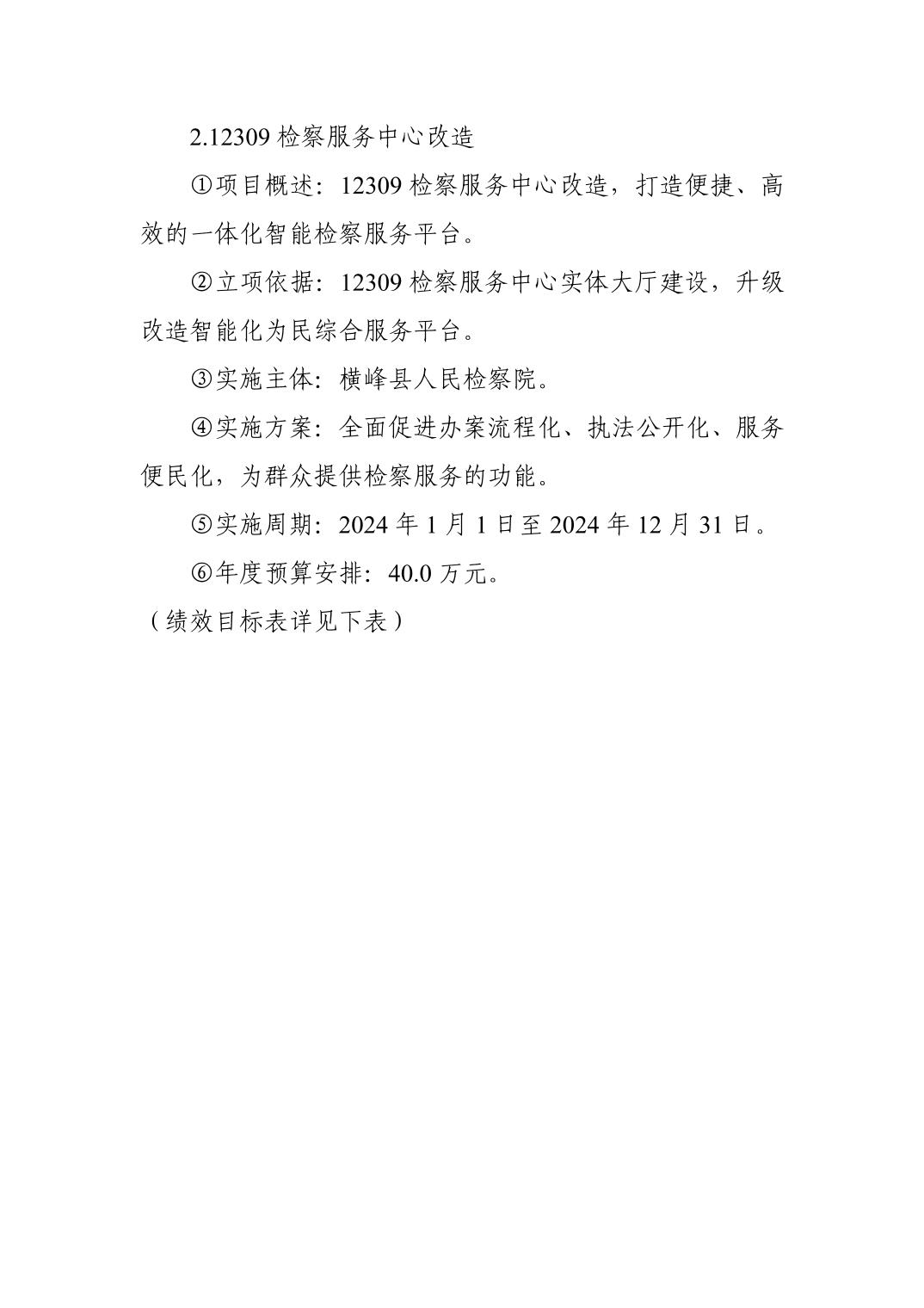 2.12309 检察服务中心改造

①项目概述：12309 检察服务中心改造，打造便捷、高效的一体化智能检察服务平台。

②立项依据：12309 检察服务中心实体大厅建设，升级改造智能化为民综合服务平台。

③实施主体：横峰县人民检察院。

④实施方案：全面促进办案流程化、执法公开化、服务便民化，为群众提供检察服务的功能。

⑤实施周期：2024 年 1 月 1 日至 2024 年 12 月 31 日。

⑥年度预算安排：40.0 万元。

（绩效目标表详见下表）